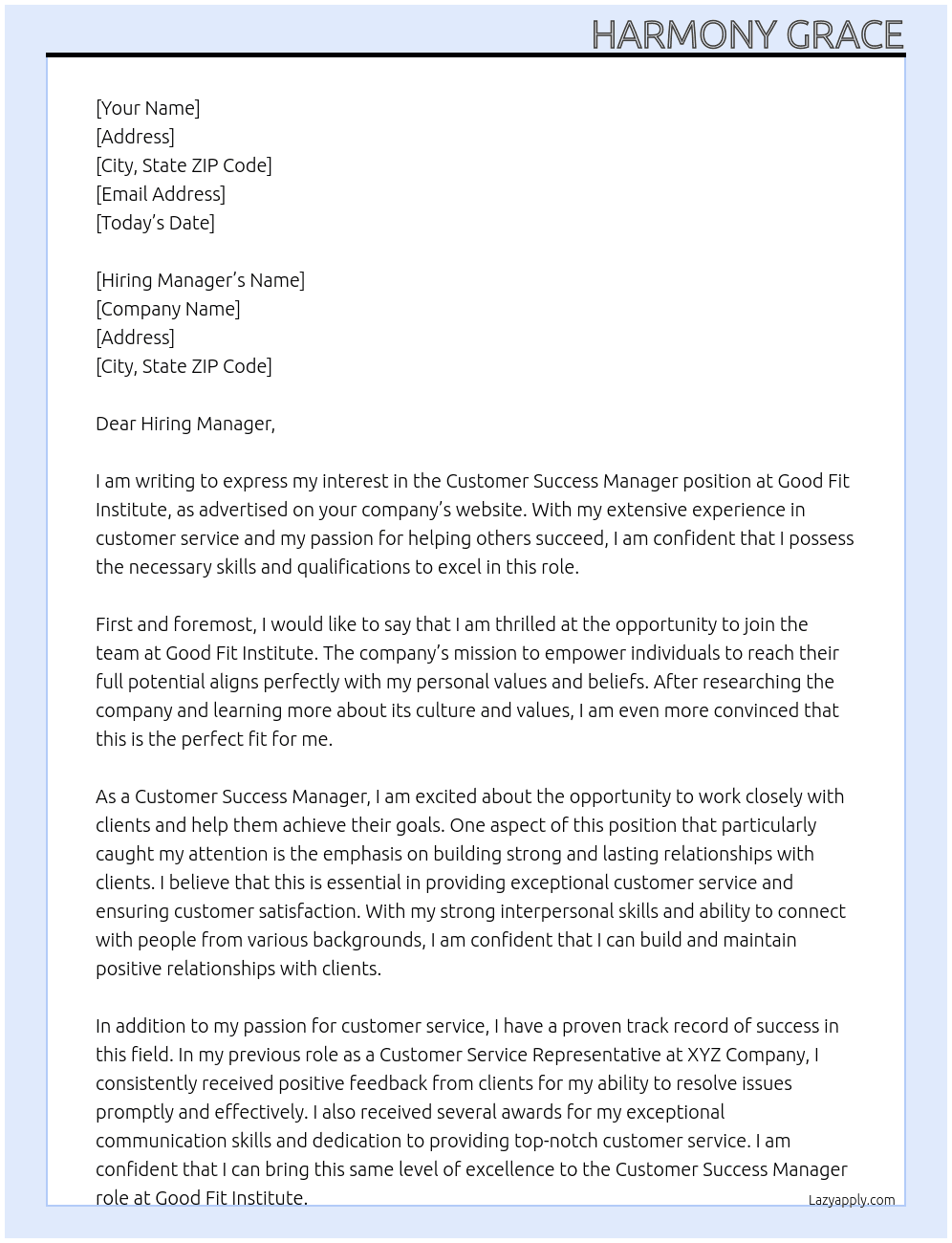 HARMONY GRACE

[Your Name]
[Address]
[City, State ZIP Code]
[Email Address]
[Today's Date]

[Hiring Manager's Name]
[Company Name]
[Address]
[City, State ZIP Code]

Dear Hiring Manager,

I am writing to express my interest in the Customer Success Manager position at Good Fit Institute, as advertised on your company's website. With my extensive experience in customer service and my passion for helping others succeed, I am confident that I possess the necessary skills and qualifications to excel in this role.

First and foremost, I would like to say that I am thrilled at the opportunity to join the team at Good Fit Institute. The company's mission to empower individuals to reach their full potential aligns perfectly with my personal values and beliefs. After researching the company and learning more about its culture and values, I am even more convinced that this is the perfect fit for me.

As a Customer Success Manager, I am excited about the opportunity to work closely with clients and help them achieve their goals. One aspect of this position that particularly caught my attention is the emphasis on building strong and lasting relationships with clients. I believe that this is essential in providing exceptional customer service and ensuring customer satisfaction. With my strong interpersonal skills and ability to connect with people from various backgrounds, I am confident that I can build and maintain positive relationships with clients.

In addition to my passion for customer service, I have a proven track record of success in this field. In my previous role as a Customer Service Representative at XYZ Company, I consistently received positive feedback from clients for my ability to resolve issues promptly and effectively. I also received several awards for my exceptional communication skills and dedication to providing top-notch customer service. I am confident that I can bring this same level of excellence to the Customer Success Manager role at Good Fit Institute.

Lazyapply.com